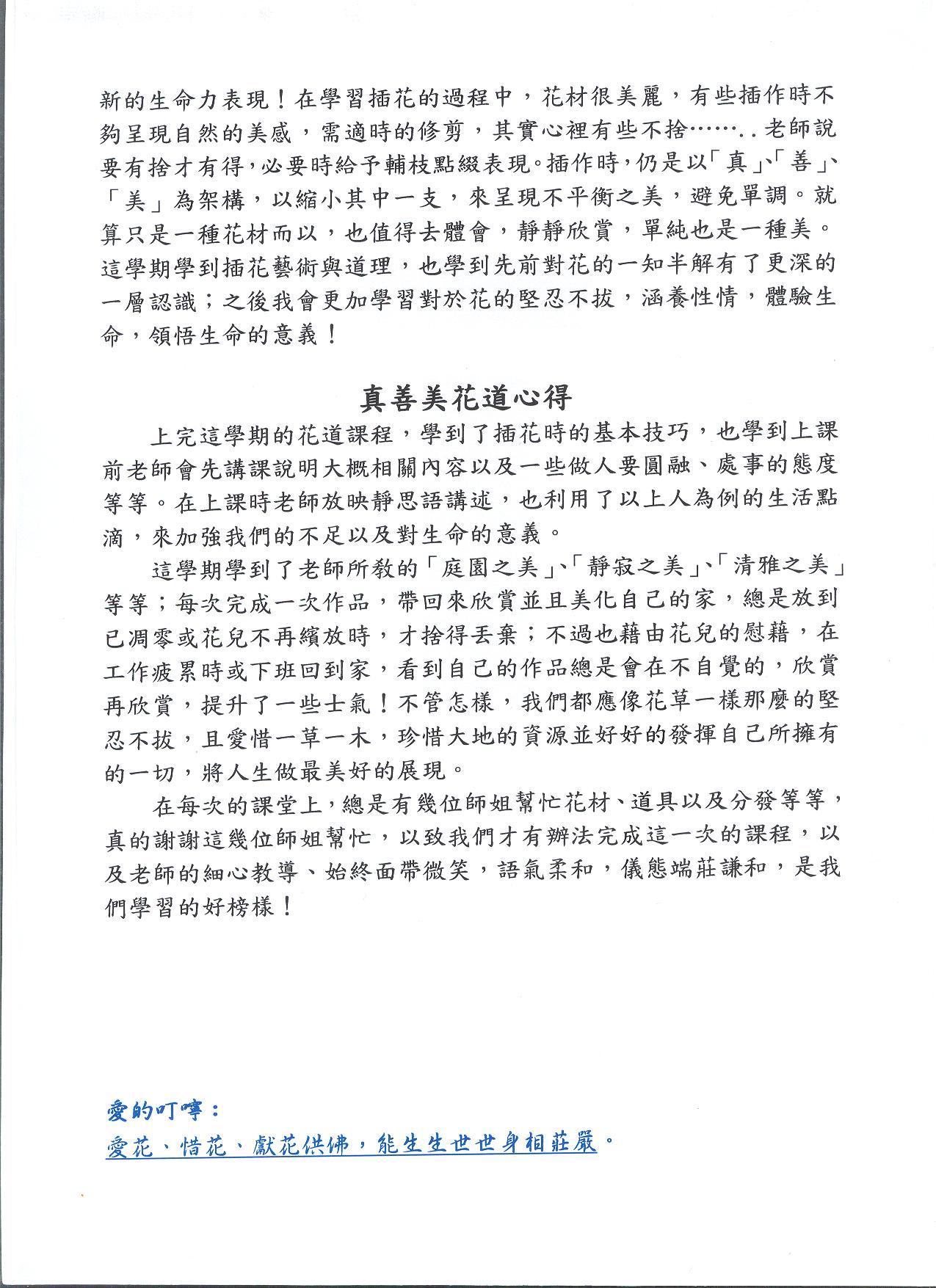 新的生命力表現！在學習插花的過程中，花材很美麗，有些插作時不夠呈現自然的美感，需適時的修剪，其實心裡有些不捨……..老師說要有捨才有得，必要時給予輔枝點綴表現。插作時，仍是以「真」、「善」、「美」為架構，以縮小其中一支，來呈現不平衡之美，避免單調。就算只是一種花材而以，也值得去體會，靜靜欣賞，單純也是一種美。這學期學到插花藝術與道理，也學到先前對花的一知半解有了更深的一層認識；之後我會更加學習對於花的堅忍不拔，涵養性情，體驗生命，領悟生命的意義！

真善美花道心得

上完這學期的花道課程，學到了插花時的基本技巧，也學到上課前老師會先講課說明大概相關內容以及一些做人要圓融、處事的態度等等。在上課時老師放映靜思語講述，也利用了以上人為例的生活點滴，來加強我們的不足以及對生命的意義。

這學期學到了老師所教的「庭園之美」、「靜寂之美」、「清雅之美」等等；每次完成一次作品，帶回來欣賞並且美化自己的家，總是放到已凋零或花兒不再繽放時，才捨得丟棄；不過也藉由花兒的慰藉，在工作疲累時或下班回到家，看到自己的作品總是會在不自覺的，欣賞再欣賞，提升了一些士氣！不管怎樣，我們都應像花草一樣那麼的堅忍不拔，且愛惜一草一木，珍惜大地的資源並好好的發揮自己所擁有的一切，將人生做最美好的展現。

在每次的課堂上，總是有幾位師姐幫忙花材、道具以及分發等等，真的謝謝這幾位師姐幫忙，以致我們才有辦法完成這一次的課程，以及老師的細心教導、始終面帶微笑，語氣柔和，儀態端莊謙和，是我們學習的好榜樣！

愛的叮嚀：
愛花、惜花、獻花供佛，能生生世世身相莊嚴。